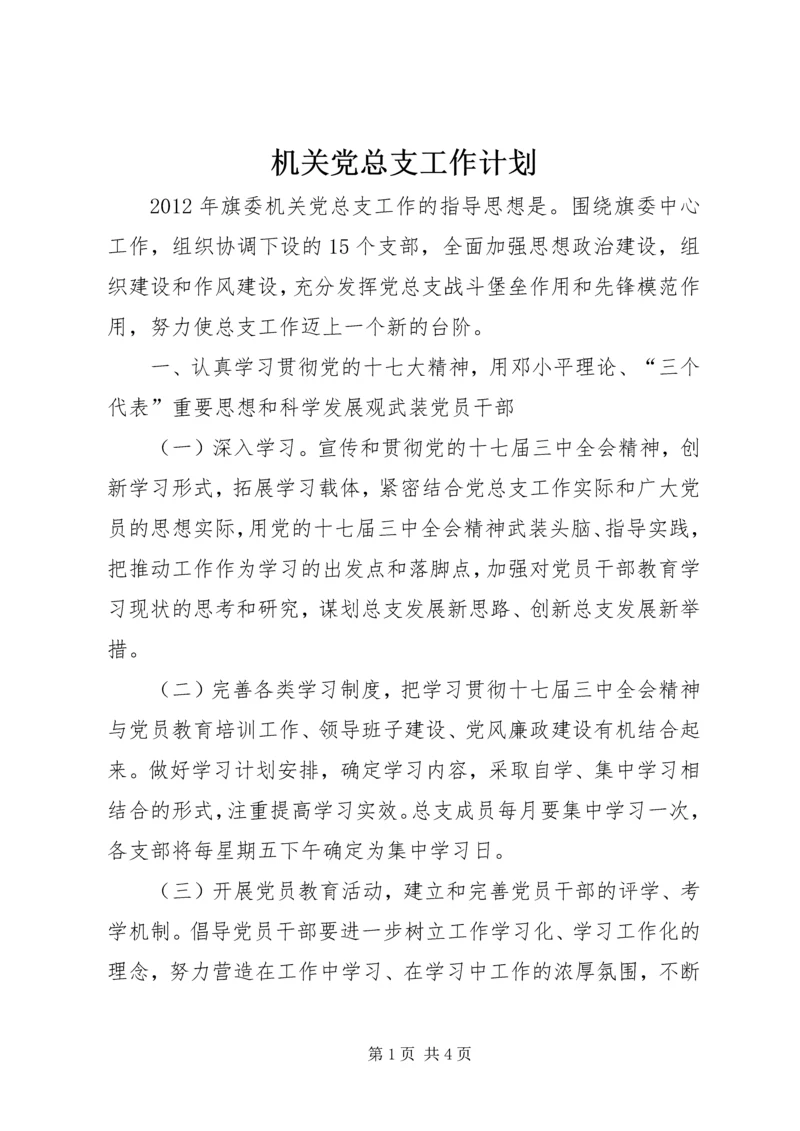 机关党总支工作计划

2012年旗委机关党总支工作的指导思想是。围绕旗委中心工作，组织协调下设的15个支部，全面加强思想政治建设，组织建设和作风建设，充分发挥党总支战斗堡垒作用和先锋模范作用，努力使总支工作迈上一个新的台阶。

一、认真学习贯彻党的十七大精神，用邓小平理论、“三个代表”重要思想和科学发展观武装党员干部

（一）深入学习。宣传和贯彻党的十七届三中全会精神，创新学习形式，拓展学习载体，紧密结合党总支工作实际和广大党员的思想实际，用党的十七届三中全会精神武装头脑、指导实践，把推动工作作为学习的出发点和落脚点，加强对党员干部教育学习现状的思考和研究，谋划总支发展新思路、创新总支发展新举措。

（二）完善各类学习制度，把学习贯彻十七届三中全会精神与党员教育培训工作、领导班子建设、党风廉政建设有机结合起来。做好学习计划安排，确定学习内容，采取自学、集中学习相结合的形式，注重提高学习实效。总支成员每月要集中学习一次，各支部将每星期五下午确定为集中学习日。

（三）开展党员教育活动，建立和完善党员干部的评学、考学机制。倡导党员干部要进一步树立工作学习化、学习工作化的理念，努力营造在工作中学习、在学习中工作的浓厚氛围，不断

第1页 共4页